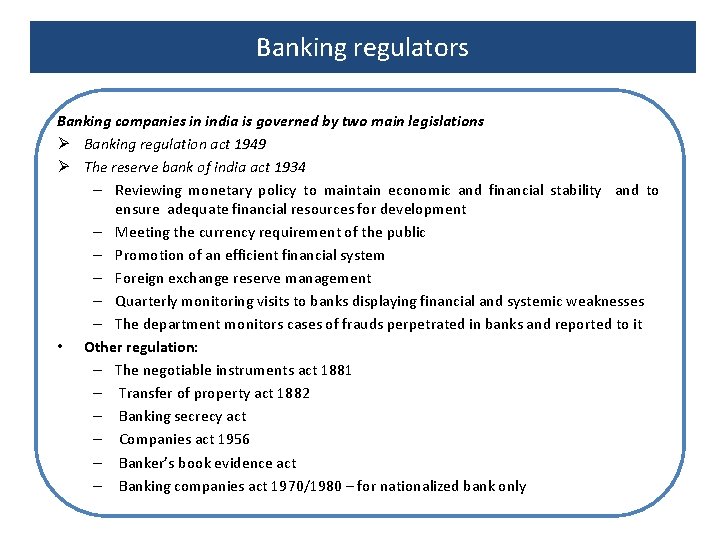 Banking regulators

Banking companies in india is governed by two main legislations

➢ Banking regulation act 1949
➢ The reserve bank of india act 1934
  – Reviewing monetary policy to maintain economic and financial stability and to ensure adequate financial resources for development
  – Meeting the currency requirement of the public
  – Promotion of an efficient financial system
  – Foreign exchange reserve management
  – Quarterly monitoring visits to banks displaying financial and systemic weaknesses
  – The department monitors cases of frauds perpetrated in banks and reported to it

• Other regulation:
  – The negotiable instruments act 1881
  – Transfer of property act 1882
  – Banking secrecy act
  – Companies act 1956
  – Banker's book evidence act
  – Banking companies act 1970/1980 – for nationalized bank only